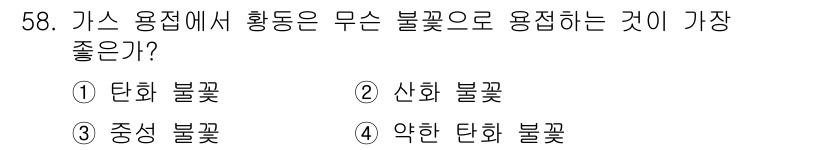 58. 가스 용접에서 황동은 무슨 불꽃으로 용접하는 것이 가장 좋은가?

① 탄화 불꽃
② 산화 불꽃
③ 중성 불꽃
④ 약한 탄화 불꽃